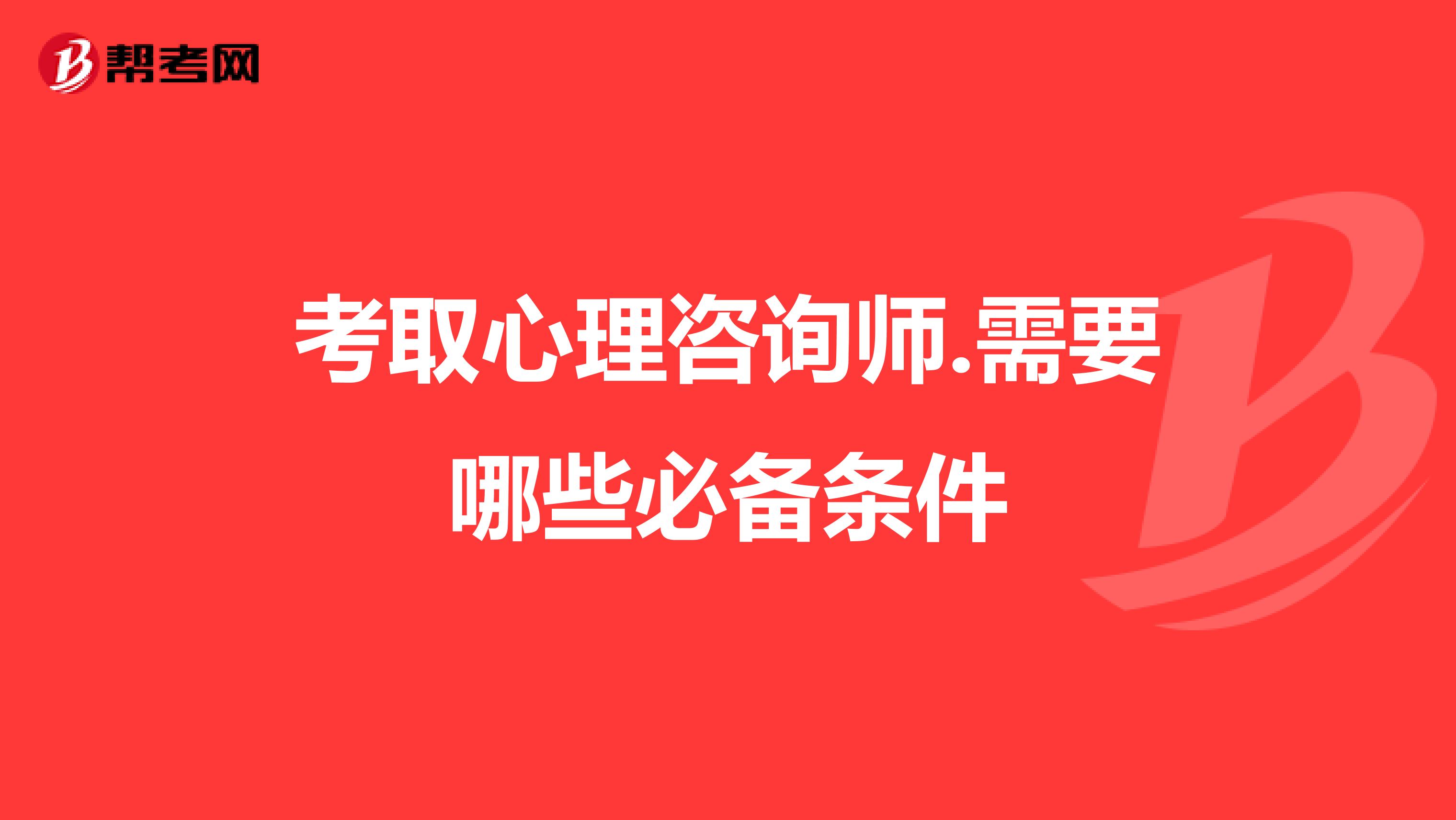 帮考网

考取心理咨询师.需要哪些必备条件